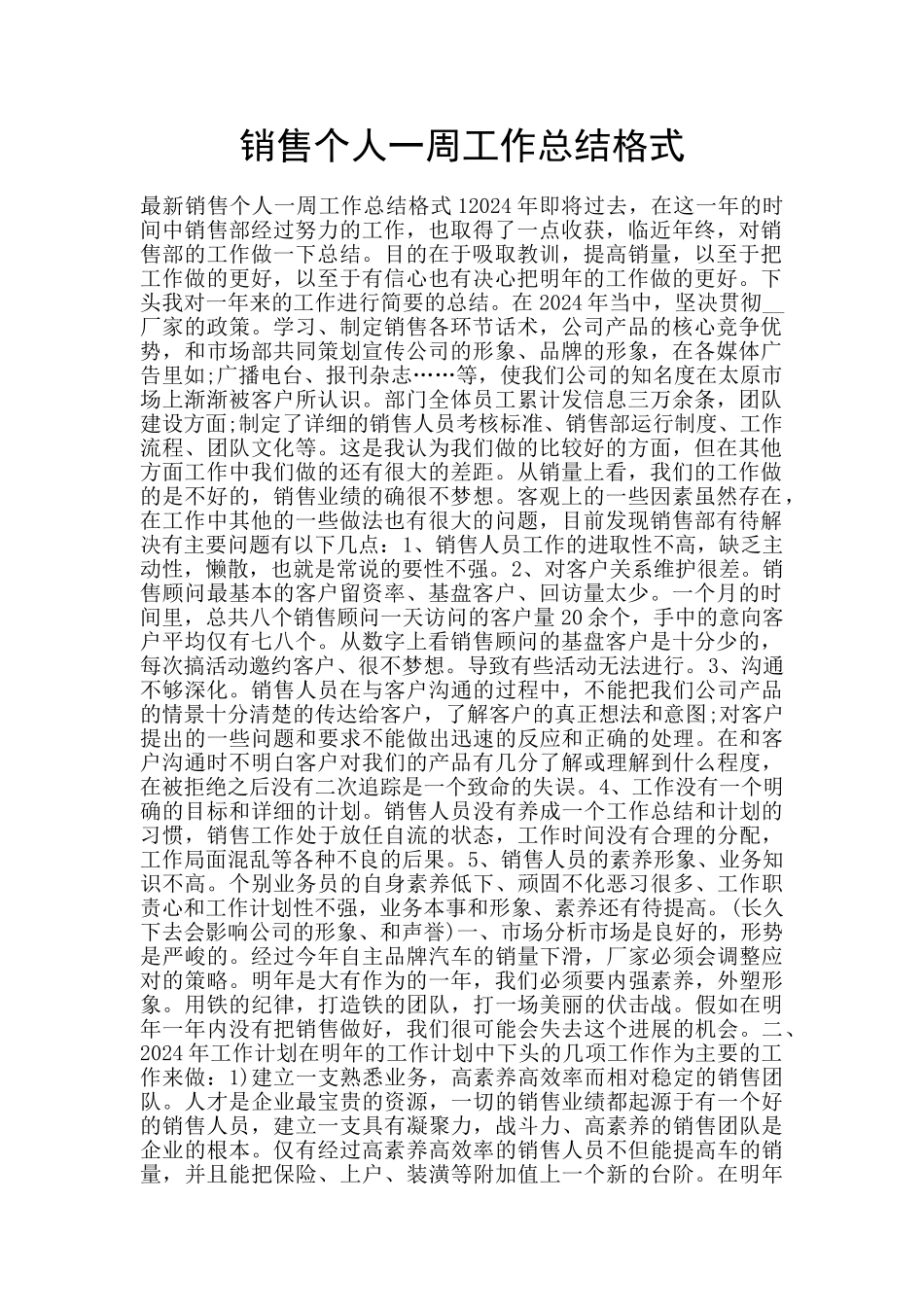 销售个人一周工作总结格式

最新销售个人一周工作总结格式 12024 年即将过去，在这一年的时间中销售部经过努力的工作，也取得了一点收获，临近年终，对销售部的工作做一下总结。目的在于吸取教训，提高销量，以至于把工作做的更好，以至于有信心也有决心把明年的工作做的更好。下头我对一年来的工作进行简要的总结。在 2024 年当中，坚决贯彻__厂家的政策。学习、制定销售各环节话术，公司产品的核心竞争优势，和市场部共同策划宣传公司的形象、品牌的形象，在各媒体广告里如;广播电台、报刊杂志……等，使我们公司的知名度在太原市场上渐渐被客户所认识。部门全体员工累计发信息三万余条，团队建设方面;制定了详细的销售人员考核标准、销售部运行制度、工作流程、团队文化等。这是我认为我们做的比较好的方面，但在其他方面工作中我们做的还有很大的差距。从销量上看，我们的工作做的是不好的，销售业绩的确很不梦想。客观上的一些因素虽然存在，在工作中其他的一些做法也有很大的问题，目前发现销售部有待解决有主要问题有以下几点：1、销售人员工作的进取性不高，缺乏主动性，懒散，也就是常说的要性不强。2、对客户关系维护很差。销售顾问最基本的客户留资率、基盘客户、回访量太少。一个月的时间里，总共八个销售顾问一天访问的客户量 20 余个，手中的意向客户平均仅有七八个。从数字上看销售顾问的基盘客户是十分少的，每次搞活动邀约客户、很不梦想。导致有些活动无法进行。3、沟通不够深化。销售人员在与客户沟通的过程中，不能把我们公司产品的情景十分清楚的传达给客户，了解客户的真正想法和意图;对客户提出的一些问题和要求不能做出迅速的反应和正确的处理。在和客户沟通时不明白客户对我们的产品有几分了解或理解到什么程度，在被拒绝之后没有二次追踪是一个致命的失误。4、工作没有一个明确的目标和详细的计划。销售人员没有养成一个工作总结和计划的习惯，销售工作处于放任自流的状态，工作时间没有合理的分配，工作局面混乱等各种不良的后果。5、销售人员的素养形象、业务知识不高。个别业务员的自身素养低下、顽固不化恶习很多、工作职责心和工作计划性不强，业务本事和形象、素养还有待提高。(长久下去会影响公司的形象、和声誉)一、市场分析市场是良好的，形势是严峻的。经过今年自主品牌汽车的销量下滑，厂家必须会调整应对的策略。明年是大有作为的一年，我们必须要内强素养，外塑形象。用铁的纪律，打造铁的团队，打一场美丽的伏击战。假如在明年一年内没有把销售做好，我们很可能会失去这个进展的机会。二、2024 年工作计划在明年的工作计划中下头的几项工作作为主要的工作来做：1)建立一支熟悉业务，高素养高效率而相对稳定的销售团队。人才是企业最宝贵的资源，一切的销售业绩都起源于有一个好的销售人员，建立一支具有凝聚力，战斗力、高素养的销售团队是企业的根本。仅有经过高素养高效率的销售人员不但能提高车的销量，并且能把保险、上户、装潢等附加值上一个新的台阶。在明年